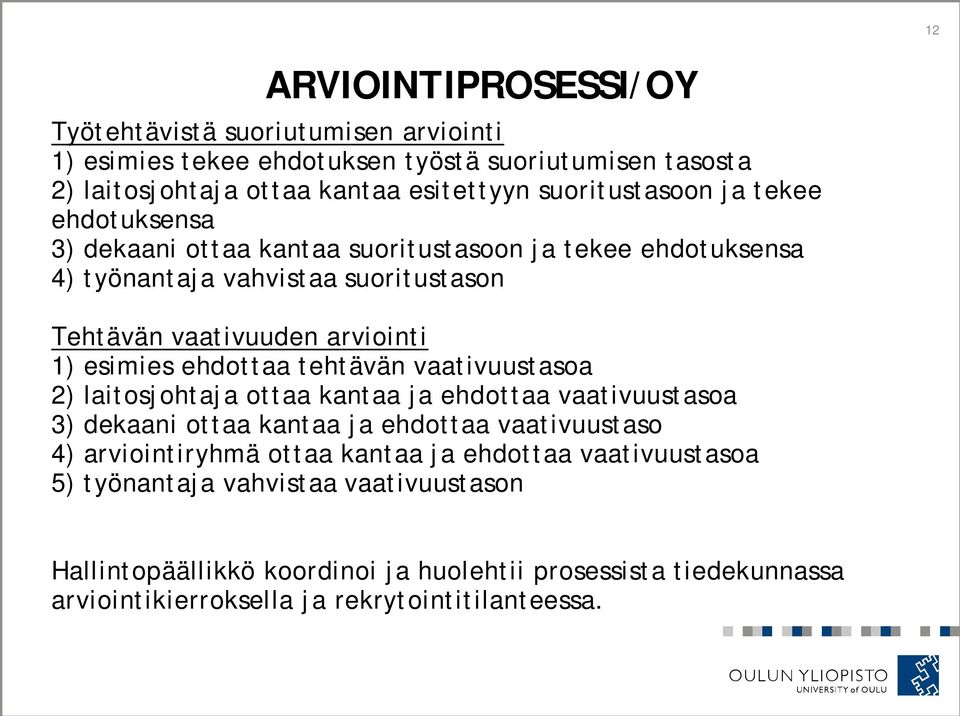 12

ARVIOINTIPROSESSI/OY

Työtehtävistä suoriutumisen arviointi
1) esimies tekee ehdotuksen työstä suoriutumisen tasosta
2) laitosjohtaja ottaa kantaa esitettyyn suoritustasoon ja tekee ehdotuksensa
3) dekaani ottaa kantaa suoritustasoon ja tekee ehdotuksensa
4) työnantaja vahvistaa suoritustason

Tehtävän vaativuuden arviointi
1) esimies ehdottaa tehtävän vaativuustasoa
2) laitosjohtaja ottaa kantaa ja ehdottaa vaativuustasoa
3) dekaani ottaa kantaa ja ehdottaa vaativuustaso
4) arviointiryhmä ottaa kantaa ja ehdottaa vaativuustasoa
5) työnantaja vahvistaa vaativuustason

Hallintopäällikkö koordinoi ja huolehtii prosessista tiedekunnassa arviointikierroksella ja rekrytointitilanteessa.

OULUN YLIOPISTO
UNIVERSITY of OULU